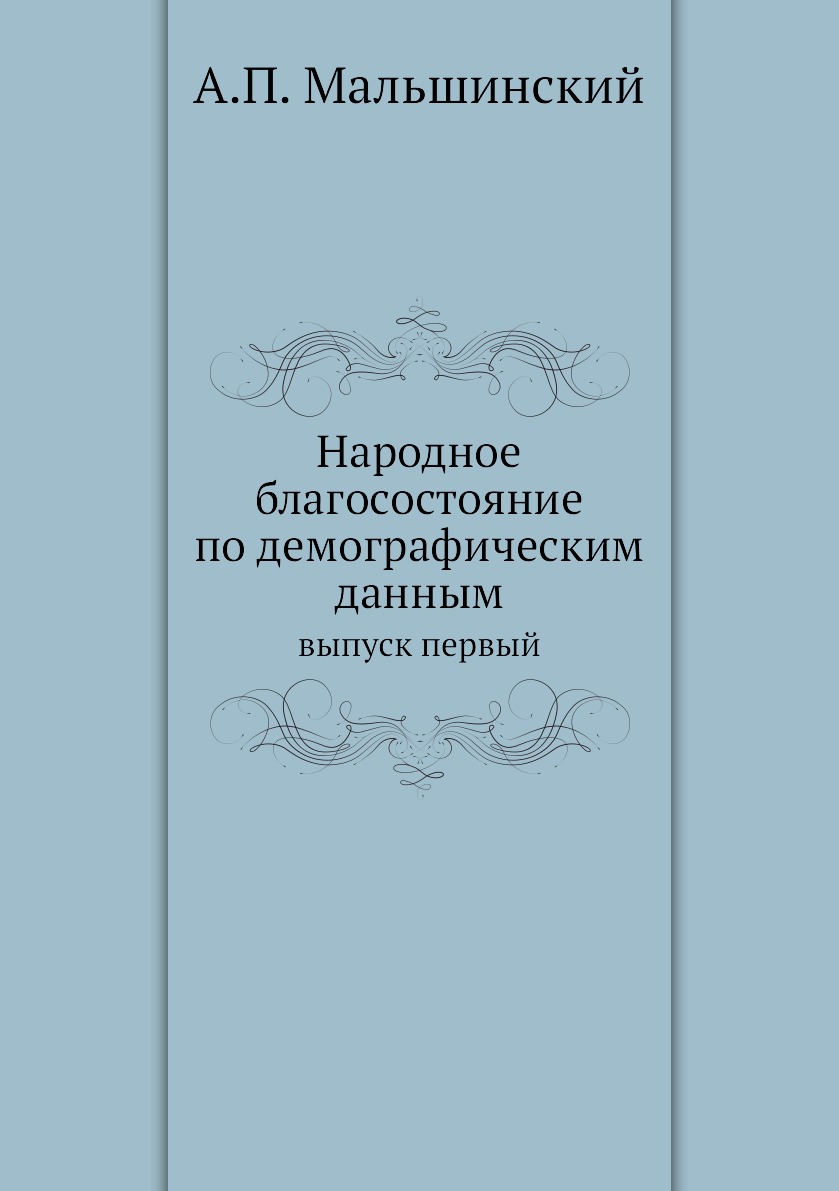 А.П. Мальшинский

Народное благосостояние по демографическим данным

выпуск первый